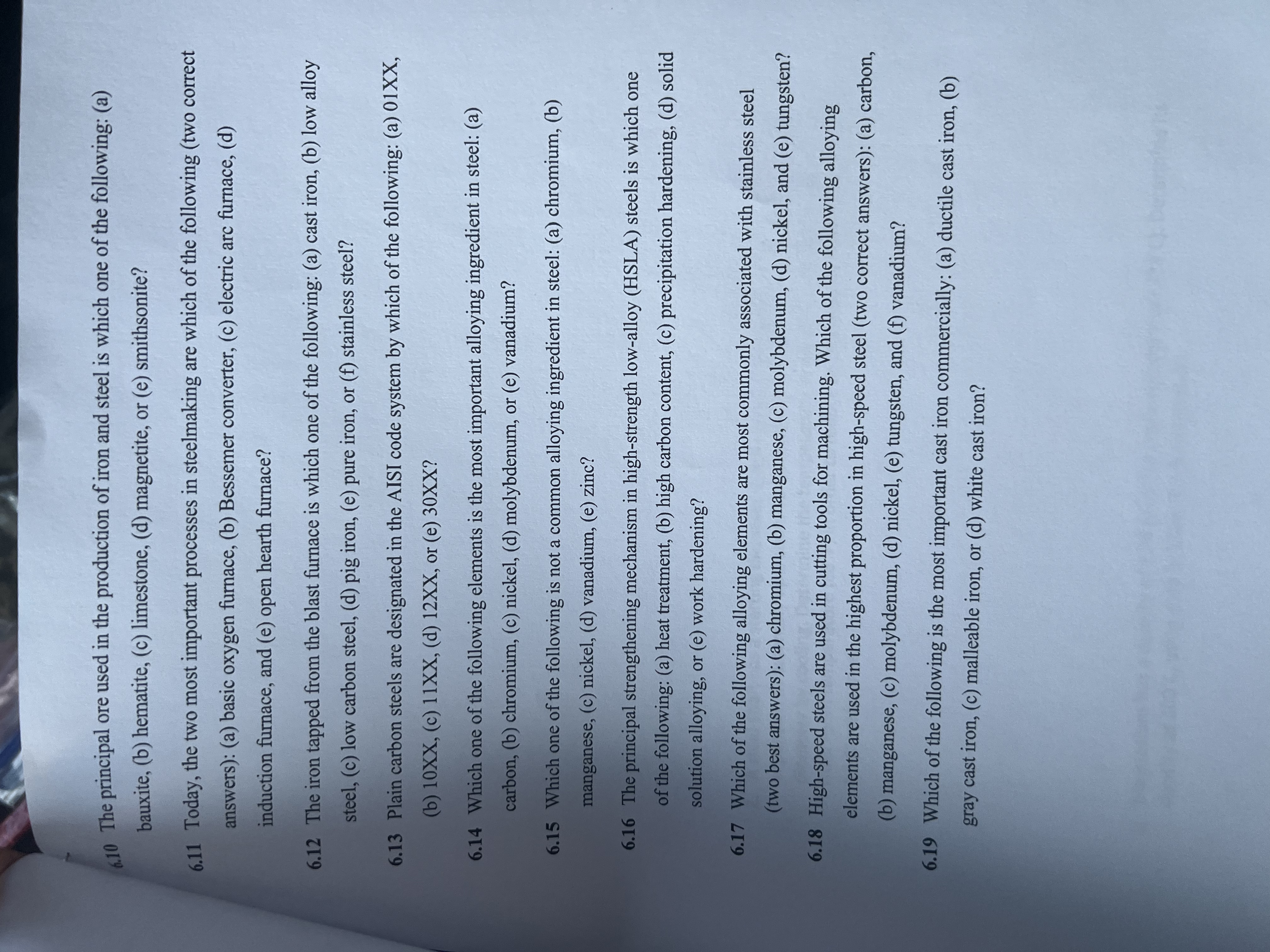 6.10 The principal ore used in the production of iron and steel is which one of the following: (a) bauxite, (b) hematite, (c) limestone, (d) magnetite, or (e) smithsonite?

6.11 Today, the two most important processes in steelmaking are which of the following (two correct answers): (a) basic oxygen furnace, (b) Bessemer converter, (c) electric arc furnace, (d) induction furnace, and (e) open hearth furnace?

6.12 The iron tapped from the blast furnace is which one of the following: (a) cast iron, (b) low alloy steel, (c) low carbon steel, (d) pig iron, (e) pure iron, or (f) stainless steel?

6.13 Plain carbon steels are designated in the AISI code system by which of the following: (a) 01XX, (b) 10XX, (c) 11XX, (d) 12XX, or (e) 30XX?

6.14 Which one of the following elements is the most important alloying ingredient in steel: (a) carbon, (b) chromium, (c) nickel, (d) molybdenum, or (e) vanadium?

6.15 Which one of the following is not a common alloying ingredient in steel: (a) chromium, (b) manganese, (c) nickel, (d) vanadium, (e) zinc?

6.16 The principal strengthening mechanism in high-strength low-alloy (HSLA) steels is which one of the following: (a) heat treatment, (b) high carbon content, (c) precipitation hardening, (d) solid solution alloying, or (e) work hardening?

6.17 Which of the following alloying elements are most commonly associated with stainless steel (two best answers): (a) chromium, (b) manganese, (c) molybdenum, (d) nickel, and (e) tungsten?

6.18 High-speed steels are used in cutting tools for machining. Which of the following alloying elements are used in the highest proportion in high-speed steel (two correct answers): (a) carbon, (b) manganese, (c) molybdenum, (d) nickel, (e) tungsten, and (f) vanadium?

6.19 Which of the following is the most important cast iron commercially: (a) ductile cast iron, (b) gray cast iron, (c) malleable iron, or (d) white cast iron?